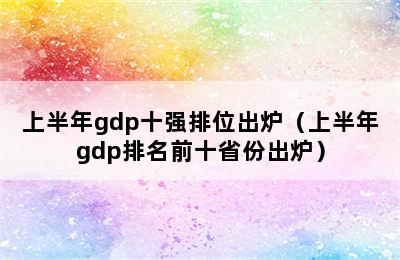 上半年gdp十强排位出炉（上半年gdp排名前十省份出炉）